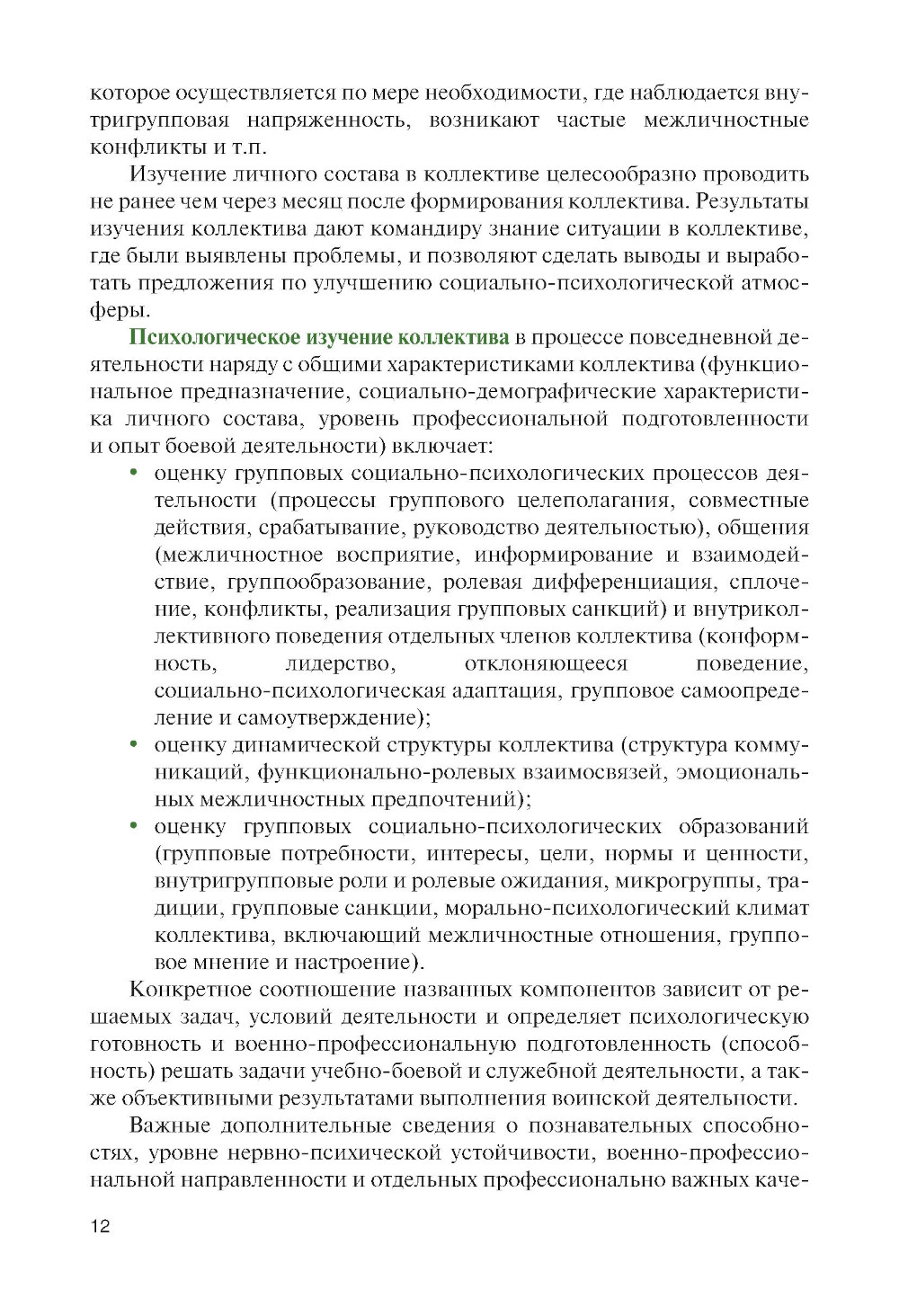 которое осуществляется по мере необходимости, где наблюдается внутригрупповая напряженность, возникают частые межличностные конфликты и т.п.

Изучение личного состава в коллективе целесообразно проводить не ранее чем через месяц после формирования коллектива. Результаты изучения коллектива дают командиру знание ситуации в коллективе, где были выявлены проблемы, и позволяют сделать выводы и выработать предложения по улучшению социально-психологической атмосферы.

Психологическое изучение коллектива в процессе повседневной деятельности наряду с общими характеристиками коллектива (функциональное предназначение, социально-демографические характеристика личного состава, уровень профессиональной подготовленности и опыт боевой деятельности) включает:

• оценку групповых социально-психологических процессов деятельности (процессы группового целеполагания, совместные действия, срабатывание, руководство деятельностью), общения (межличностное восприятие, информирование и взаимодействие, группообразование, ролевая дифференциация, сплочение, конфликты, реализация групповых санкций) и внутриколлективного поведения отдельных членов коллектива (конформность, лидерство, отклоняющееся поведение, социально-психологическая адаптация, групповое самоопределение и самоутверждение);
• оценку динамической структуры коллектива (структура коммуникаций, функционально-ролевых взаимосвязей, эмоциональных межличностных предпочтений);
• оценку групповых социально-психологических образований (групповые потребности, интересы, цели, нормы и ценности, внутригрупповые роли и ролевые ожидания, микрогруппы, традиции, групповые санкции, морально-психологический климат коллектива, включающий межличностные отношения, групповое мнение и настроение).

Конкретное соотношение названных компонентов зависит от решаемых задач, условий деятельности и определяет психологическую готовность и военно-профессиональную подготовленность (способность) решать задачи учебно-боевой и служебной деятельности, а также объективными результатами выполнения воинской деятельности.

Важные дополнительные сведения о познавательных способностях, уровне нервно-психической устойчивости, военно-профессиональной направленности и отдельных профессионально важных каче-

12